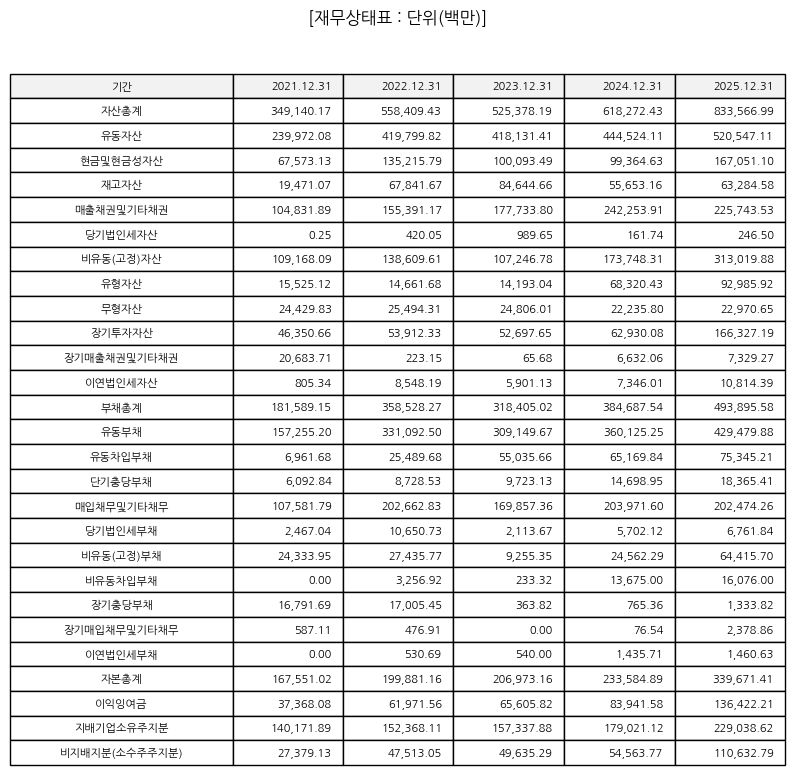 [재무상태표 : 단위(백만)]

| 기간 | 2021.12.31 | 2022.12.31 | 2023.12.31 | 2024.12.31 | 2025.12.31 |
|---|---|---|---|---|---|
| 자산총계 | 349,140.17 | 558,409.43 | 525,378.19 | 618,272.43 | 833,566.99 |
| 유동자산 | 239,972.08 | 419,799.82 | 418,131.41 | 444,524.11 | 520,547.11 |
| 현금및현금성자산 | 67,573.13 | 135,215.79 | 100,093.49 | 99,364.63 | 167,051.10 |
| 재고자산 | 19,471.07 | 67,841.67 | 84,644.66 | 55,653.16 | 63,284.58 |
| 매출채권및기타채권 | 104,831.89 | 155,391.17 | 177,733.80 | 242,253.91 | 225,743.53 |
| 당기법인세자산 | 0.25 | 420.05 | 989.65 | 161.74 | 246.50 |
| 비유동(고정)자산 | 109,168.09 | 138,609.61 | 107,246.78 | 173,748.31 | 313,019.88 |
| 유형자산 | 15,525.12 | 14,661.68 | 14,193.04 | 68,320.43 | 92,985.92 |
| 무형자산 | 24,429.83 | 25,494.31 | 24,806.01 | 22,235.80 | 22,970.65 |
| 장기투자자산 | 46,350.66 | 53,912.33 | 52,697.65 | 62,930.08 | 166,327.19 |
| 장기매출채권및기타채권 | 20,683.71 | 223.15 | 65.68 | 6,632.06 | 7,329.27 |
| 이연법인세자산 | 805.34 | 8,548.19 | 5,901.13 | 7,346.01 | 10,814.39 |
| 부채총계 | 181,589.15 | 358,528.27 | 318,405.02 | 384,687.54 | 493,895.58 |
| 유동부채 | 157,255.20 | 331,092.50 | 309,149.67 | 360,125.25 | 429,479.88 |
| 유동차입부채 | 6,961.68 | 25,489.68 | 55,035.66 | 65,169.84 | 75,345.21 |
| 단기충당부채 | 6,092.84 | 8,728.53 | 9,723.13 | 14,698.95 | 18,365.41 |
| 매입채무및기타채무 | 107,581.79 | 202,662.83 | 169,857.36 | 203,971.60 | 202,474.26 |
| 당기법인세부채 | 2,467.04 | 10,650.73 | 2,113.67 | 5,702.12 | 6,761.84 |
| 비유동(고정)부채 | 24,333.95 | 27,435.77 | 9,255.35 | 24,562.29 | 64,415.70 |
| 비유동차입부채 | 0.00 | 3,256.92 | 233.32 | 13,675.00 | 16,076.00 |
| 장기충당부채 | 16,791.69 | 17,005.45 | 363.82 | 765.36 | 1,333.82 |
| 장기매입채무및기타채무 | 587.11 | 476.91 | 0.00 | 76.54 | 2,378.86 |
| 이연법인세부채 | 0.00 | 530.69 | 540.00 | 1,435.71 | 1,460.63 |
| 자본총계 | 167,551.02 | 199,881.16 | 206,973.16 | 233,584.89 | 339,671.41 |
| 이익잉여금 | 37,368.08 | 61,971.56 | 65,605.82 | 83,941.58 | 136,422.21 |
| 지배기업소유주지분 | 140,171.89 | 152,368.11 | 157,337.88 | 179,021.12 | 229,038.62 |
| 비지배지분(소수주주지분) | 27,379.13 | 47,513.05 | 49,635.29 | 54,563.77 | 110,632.79 |